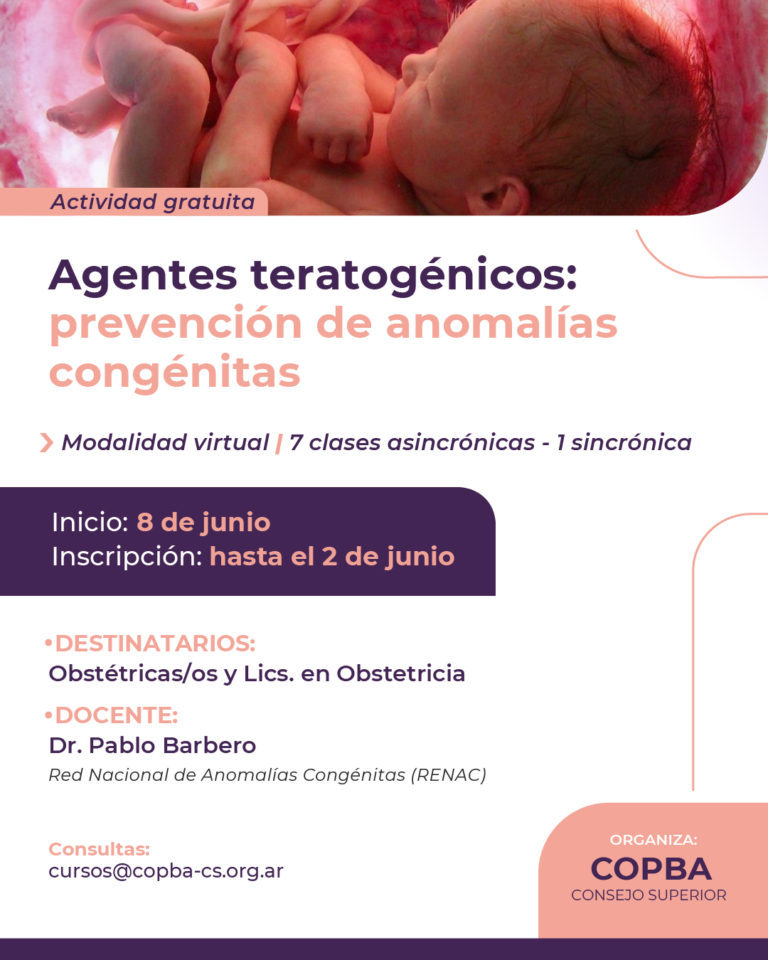 Actividad gratuita

Agentes teratogénicos: prevención de anomalías congénitas

Modalidad virtual | 7 clases asincrónicas - 1 sincrónica

Inicio: 8 de junio
Inscripción: hasta el 2 de junio

•DESTINATARIOS:
Obstétricas/os y Lics. en Obstetricia

•DOCENTE:
Dr. Pablo Barbero
Red Nacional de Anomalías Congénitas (RENAC)

Consultas:
cursos@copba-cs.org.ar

ORGANIZA:
COPBA
CONSEJO SUPERIOR